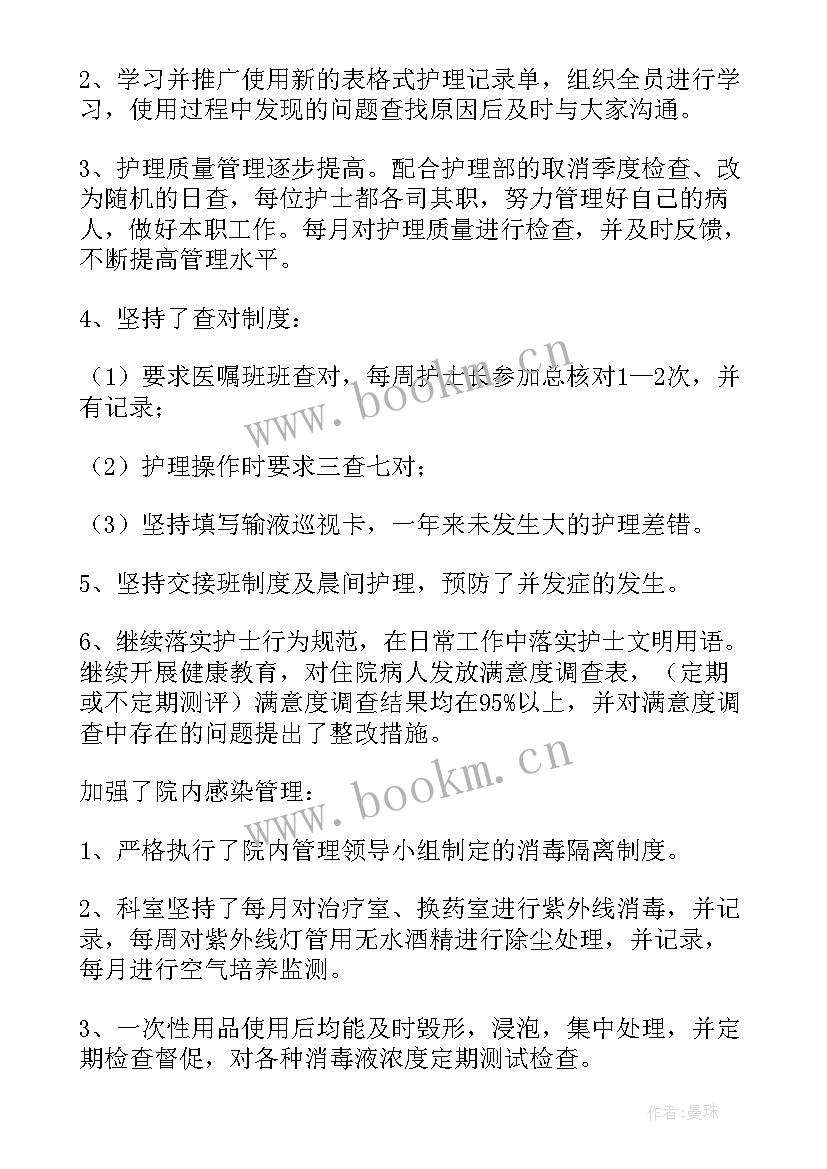 2、学习并推广使用新的表格式护理记录单，组织全员进行学习，使用过程中发现的问题查找原因后及时与大家沟通。

3、护理质量管理逐步提高。配合护理部的取消季度检查、改为随机的日查，每位护士都各司其职，努力管理好自己的病人，做好本职工作。每月对护理质量进行检查，并及时反馈，不断提高管理水平。

4、坚持了查对制度：

（1）要求医嘱班班查对，每周护士长参加总核对1—2次，并有记录；

（2）护理操作时要求三查七对；

（3）坚持填写输液巡视卡，一年来未发生大的护理差错。

5、坚持交接班制度及晨间护理，预防了并发症的发生。

6、继续落实护士行为规范，在日常工作中落实护士文明用语。继续开展健康教育，对住院病人发放满意度调查表，（定期或不定期测评）满意度调查结果均在95%以上，并对满意度调查中存在的问题提出了整改措施。

加强了院内感染管理：

1、严格执行了院内管理领导小组制定的消毒隔离制度。

2、科室坚持了每月对治疗室、换药室进行紫外线消毒，并记录，每周对紫外线灯管用无水酒精进行除尘处理，并记录，每月进行空气培养监测。

3、一次性用品使用后均能及时毁形，浸泡，集中处理，并定期检查督促，对各种消毒液浓度定期测试检查。

www.bookm.cn
www.bookm.cn
作者：曼珠